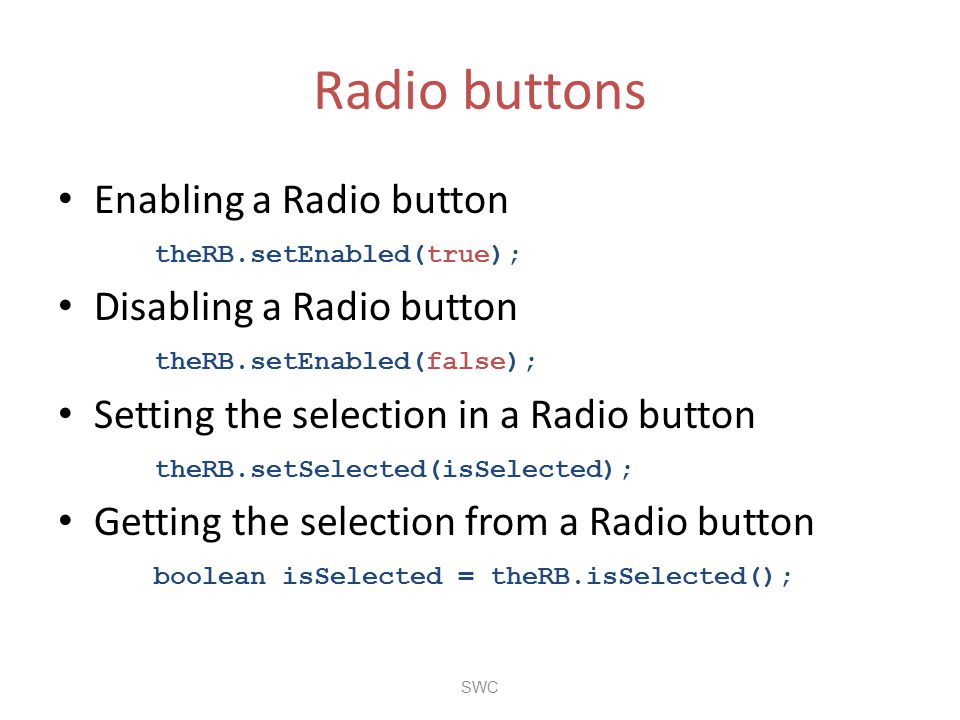 Radio buttons

• Enabling a Radio button

theRB.setEnabled(true);

• Disabling a Radio button

theRB.setEnabled(false);

• Setting the selection in a Radio button

theRB.setSelected(isSelected);

• Getting the selection from a Radio button

boolean isSelected = theRB.isSelected();

SWC